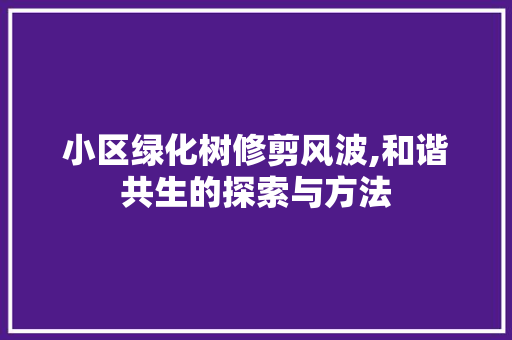 小区绿化树修剪风波,和谐共生的探索与方法